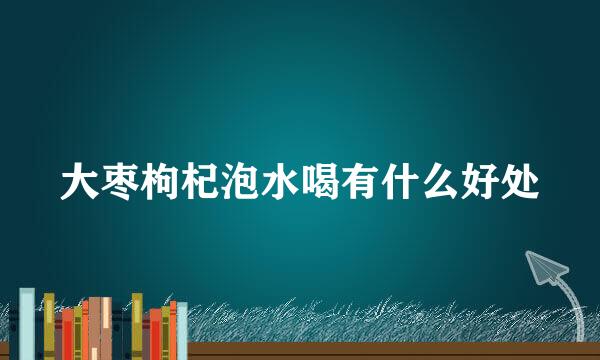 大枣枸杞泡水喝有什么好处